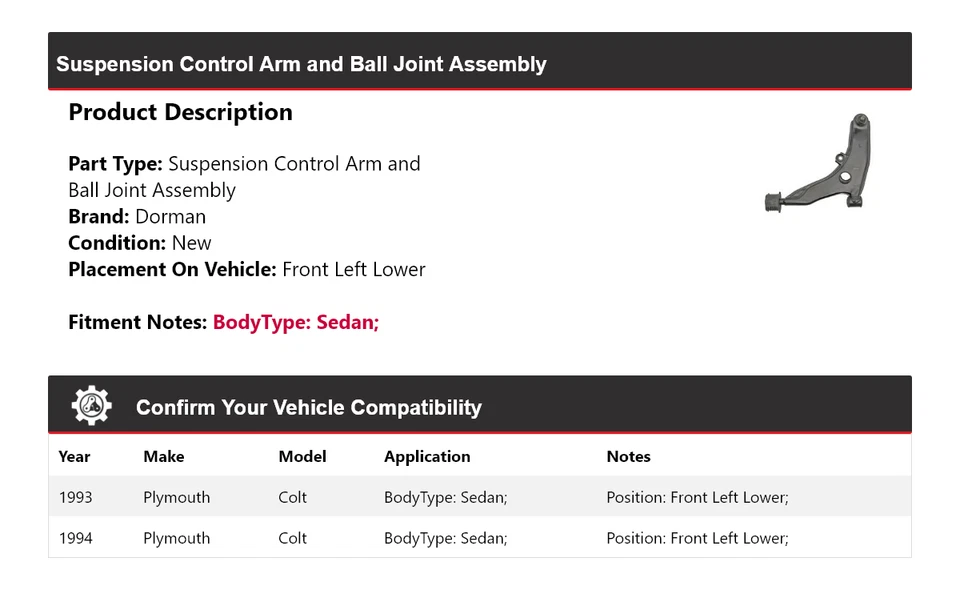 Suspension Control Arm and Ball Joint Assembly

Product Description

Part Type: Suspension Control Arm and Ball Joint Assembly
Brand: Dorman
Condition: New
Placement On Vehicle: Front Left Lower

Fitment Notes: BodyType: Sedan;

Confirm Your Vehicle Compatibility

| Year | Make | Model | Application | Notes |
|---|---|---|---|---|
| 1993 | Plymouth | Colt | BodyType: Sedan; | Position: Front Left Lower; |
| 1994 | Plymouth | Colt | BodyType: Sedan; | Position: Front Left Lower; |